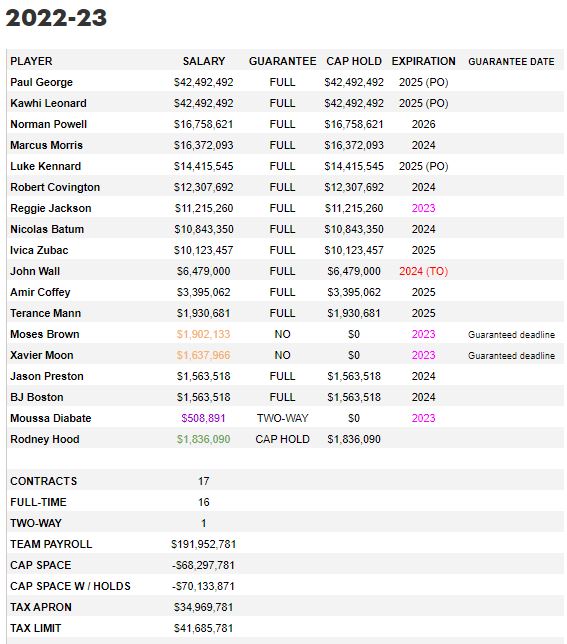 2022-23

| PLAYER | SALARY | GUARANTEE | CAP HOLD | EXPIRATION | GUARANTEE DATE |
|---|---|---|---|---|---|
| Paul George | $42,492,492 | FULL | $42,492,492 | 2025 (PO) | |
| Kawhi Leonard | $42,492,492 | FULL | $42,492,492 | 2025 (PO) | |
| Norman Powell | $16,758,621 | FULL | $16,758,621 | 2026 | |
| Marcus Morris | $16,372,093 | FULL | $16,372,093 | 2024 | |
| Luke Kennard | $14,415,545 | FULL | $14,415,545 | 2025 (PO) | |
| Robert Covington | $12,307,692 | FULL | $12,307,692 | 2024 | |
| Reggie Jackson | $11,215,260 | FULL | $11,215,260 | 2023 | |
| Nicolas Batum | $10,843,350 | FULL | $10,843,350 | 2024 | |
| Ivica Zubac | $10,123,457 | FULL | $10,123,457 | 2025 | |
| John Wall | $6,479,000 | FULL | $6,479,000 | 2024 (TO) | |
| Amir Coffey | $3,395,062 | FULL | $3,395,062 | 2025 | |
| Terance Mann | $1,930,681 | FULL | $1,930,681 | 2025 | |
| Moses Brown | $1,902,133 | NO | $0 | 2023 | Guaranteed deadline |
| Xavier Moon | $1,637,966 | NO | $0 | 2023 | Guaranteed deadline |
| Jason Preston | $1,563,518 | FULL | $1,563,518 | 2024 | |
| BJ Boston | $1,563,518 | FULL | $1,563,518 | 2024 | |
| Moussa Diabate | $508,891 | TWO-WAY | $0 | 2023 | |
| Rodney Hood | $1,836,090 | CAP HOLD | $1,836,090 | | |

| | |
|---|---|
| CONTRACTS | 17 |
| FULL-TIME | 16 |
| TWO-WAY | 1 |
| TEAM PAYROLL | $191,952,781 |
| CAP SPACE | -$68,297,781 |
| CAP SPACE W / HOLDS | -$70,133,871 |
| TAX APRON | $34,969,781 |
| TAX LIMIT | $41,685,781 |